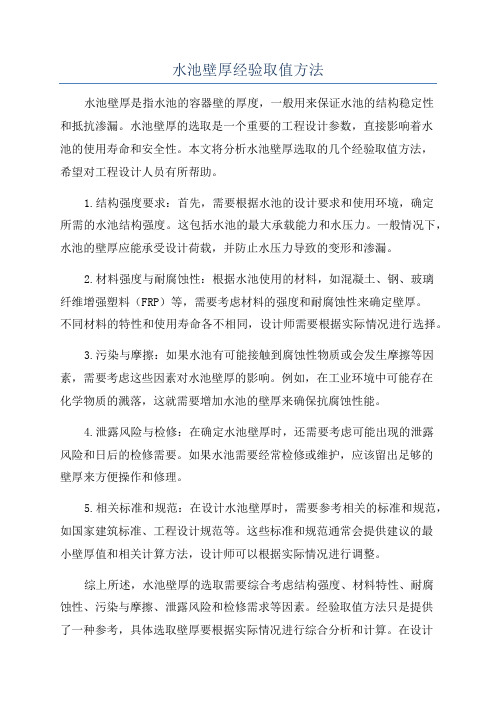 水池壁厚经验取值方法

水池壁厚是指水池的容器壁的厚度，一般用来保证水池的结构稳定性和抵抗渗漏。水池壁厚的选取是一个重要的工程设计参数，直接影响着水池的使用寿命和安全性。本文将分析水池壁厚选取的几个经验取值方法，希望对工程设计人员有所帮助。

1.结构强度要求：首先，需要根据水池的设计要求和使用环境，确定所需的水池结构强度。这包括水池的最大承载能力和水压力。一般情况下，水池的壁厚应能承受设计荷载，并防止水压力导致的变形和渗漏。

2.材料强度与耐腐蚀性：根据水池使用的材料，如混凝土、钢、玻璃纤维增强塑料（FRP）等，需要考虑材料的强度和耐腐蚀性来确定壁厚。不同材料的特性和使用寿命各不相同，设计师需要根据实际情况进行选择。

3.污染与摩擦：如果水池有可能接触到腐蚀性物质或会发生摩擦等因素，需要考虑这些因素对水池壁厚的影响。例如，在工业环境中可能存在化学物质的溅落，这就需要增加水池的壁厚来确保抗腐蚀性能。

4.泄露风险与检修：在确定水池壁厚时，还需要考虑可能出现的泄露风险和日后的检修需要。如果水池需要经常检修或维护，应该留出足够的壁厚来方便操作和修理。

5.相关标准和规范：在设计水池壁厚时，需要参考相关的标准和规范，如国家建筑标准、工程设计规范等。这些标准和规范通常会提供建议的最小壁厚值和相关计算方法，设计师可以根据实际情况进行调整。

综上所述，水池壁厚的选取需要综合考虑结构强度、材料特性、耐腐蚀性、污染与摩擦、泄露风险和检修需求等因素。经验取值方法只是提供了一种参考，具体选取壁厚要根据实际情况进行综合分析和计算。在设计